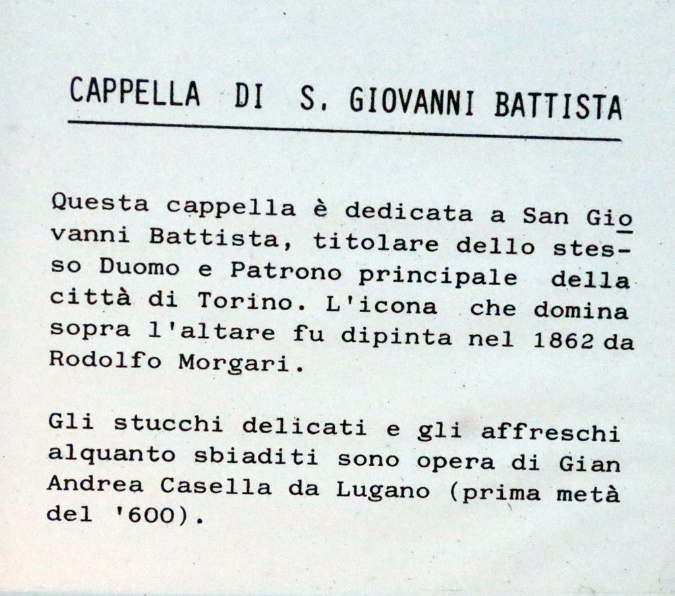 CAPPELLA DI S. GIOVANNI BATTISTA

Questa cappella è dedicata a San Giovanni Battista, titolare dello stesso Duomo e Patrono principale della città di Torino. L'icona che domina sopra l'altare fu dipinta nel 1862 da Rodolfo Morgari.

Gli stucchi delicati e gli affreschi alquanto sbiaditi sono opera di Gian Andrea Casella da Lugano (prima metà del '600).